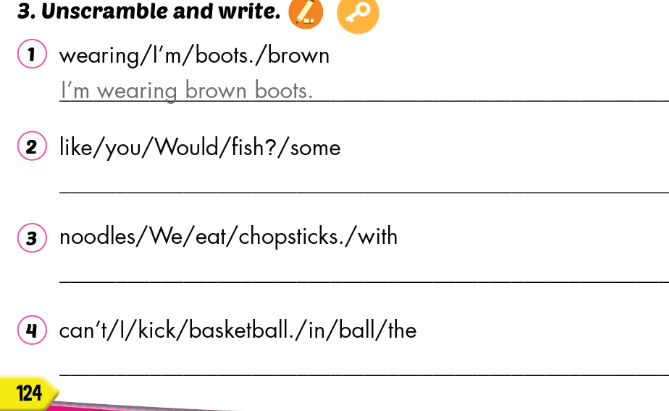 3. Unscramble and write.

1 wearing/I'm/boots./brown
I'm wearing brown boots.

2 like/you/Would/fish?/some
____

3 noodles/We/eat/chopsticks./with
____

4 can't/I/kick/basketball./in/ball/the
____

124